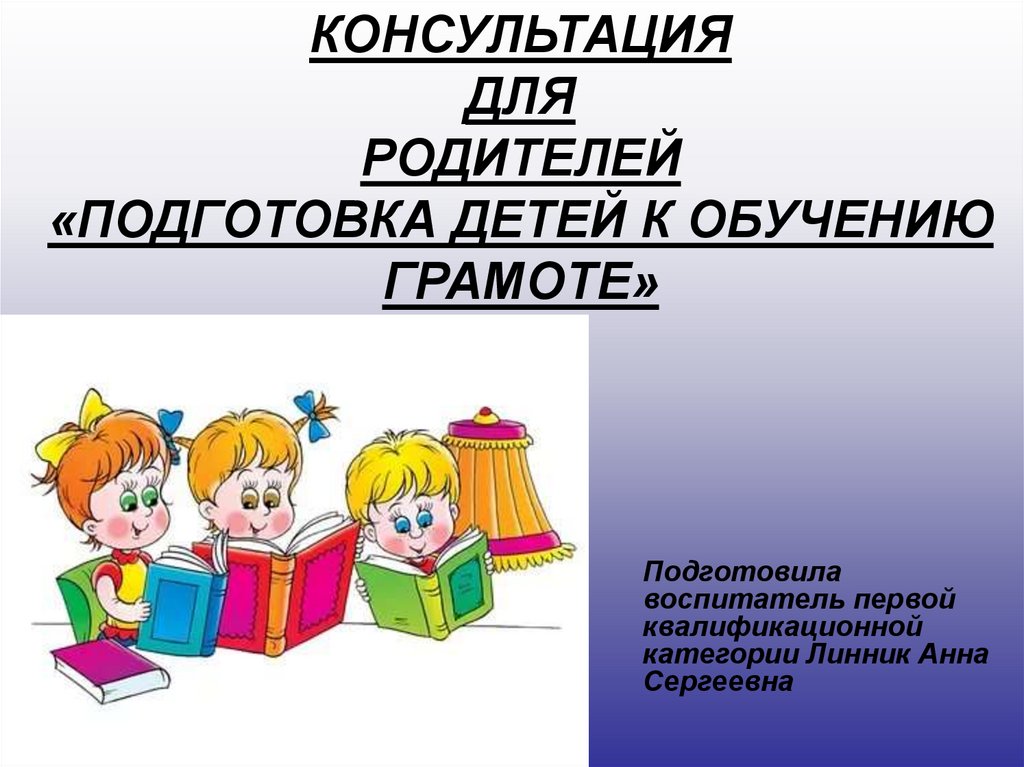 КОНСУЛЬТАЦИЯ
ДЛЯ
РОДИТЕЛЕЙ
«ПОДГОТОВКА ДЕТЕЙ К ОБУЧЕНИЮ ГРАМОТЕ»

Подготовила воспитатель первой квалификационной категории Линник Анна Сергеевна